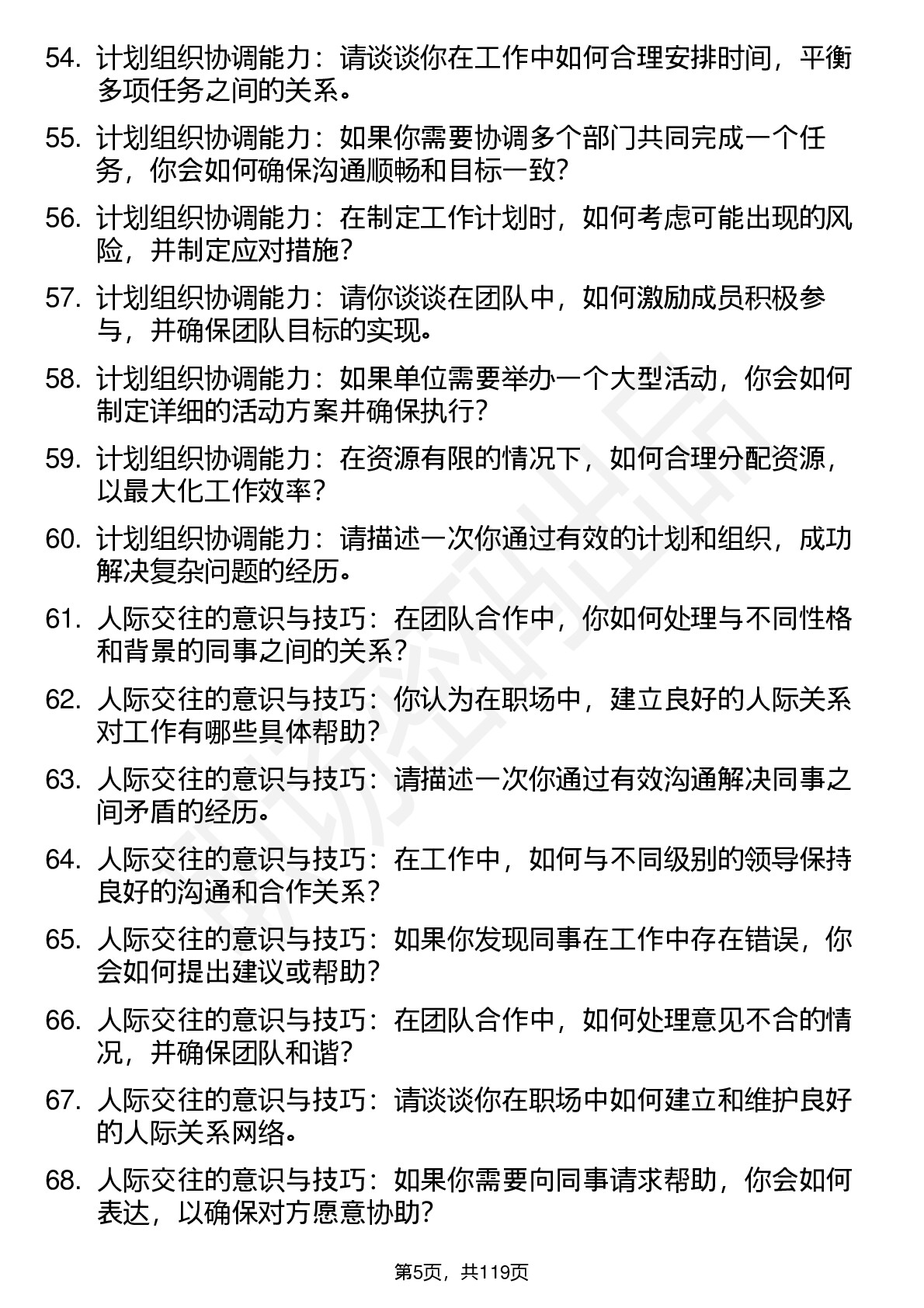 54. 计划组织协调能力：请谈谈你在工作中如何合理安排时间，平衡多项任务之间的关系。

55. 计划组织协调能力：如果你需要协调多个部门共同完成一个任务，你会如何确保沟通顺畅和目标一致？

56. 计划组织协调能力：在制定工作计划时，如何考虑可能出现的风险，并制定应对措施？

57. 计划组织协调能力：请你谈谈在团队中，如何激励成员积极参与，并确保团队目标的实现。

58. 计划组织协调能力：如果单位需要举办一个大型活动，你会如何制定详细的活动方案并确保执行？

59. 计划组织协调能力：在资源有限的情况下，如何合理分配资源，以最大化工作效率？

60. 计划组织协调能力：请描述一次你通过有效的计划和组织，成功解决复杂问题的经历。

61. 人际交往的意识与技巧：在团队合作中，你如何处理与不同性格和背景的同事之间的关系？

62. 人际交往的意识与技巧：你认为在职场中，建立良好的人际关系对工作有哪些具体帮助？

63. 人际交往的意识与技巧：请描述一次你通过有效沟通解决同事之间矛盾的经历。

64. 人际交往的意识与技巧：在工作中，如何与不同级别的领导保持良好的沟通和合作关系？

65. 人际交往的意识与技巧：如果你发现同事在工作中存在错误，你会如何提出建议或帮助？

66. 人际交往的意识与技巧：在团队合作中，如何处理意见不合的情况，并确保团队和谐？

67. 人际交往的意识与技巧：请谈谈你在职场中如何建立和维护良好的人际关系网络。

68. 人际交往的意识与技巧：如果你需要向同事请求帮助，你会如何表达，以确保对方愿意协助？

第5页，共119页